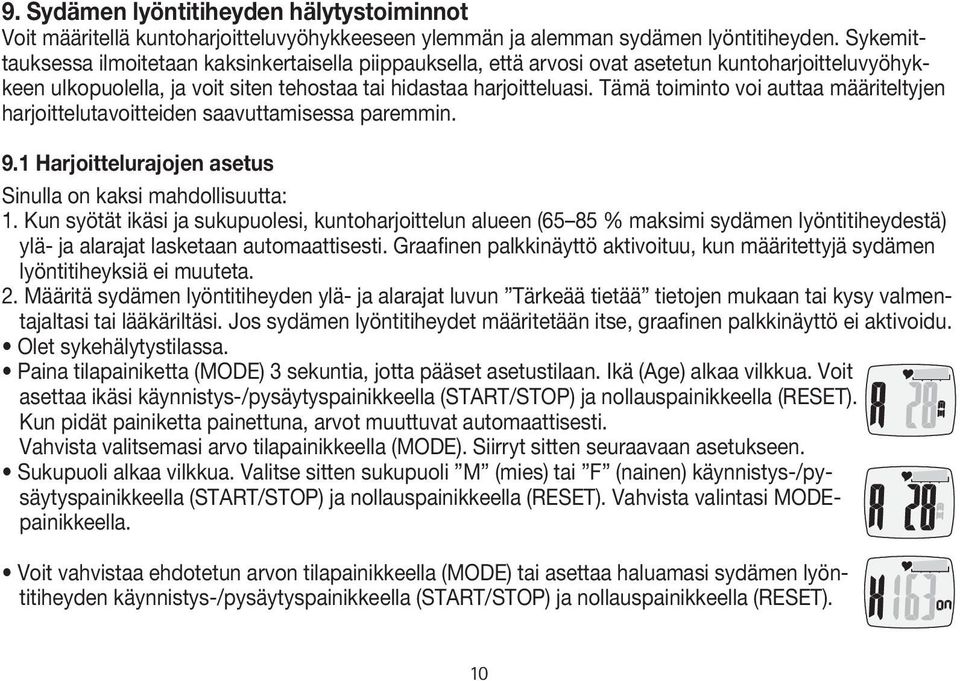 9. Sydämen lyöntitiheyden hälytystoiminnot
Voit määritellä kuntoharjoitteluvyöhykkeeseen ylemmän ja alemman sydämen lyöntitiheyden. Sykemittauksessa ilmoitetaan kaksinkertaisella piippauksella, että arvosi ovat asetetun kuntoharjoitteluvyöhykkeen ulkopuolella, ja voit siten tehostaa tai hidastaa harjoitteluasi. Tämä toiminto voi auttaa määriteltyjen harjoittelutavoitteiden saavuttamisessa paremmin.

9.1 Harjoittelurajojen asetus

Sinulla on kaksi mahdollisuutta:
1. Kun syötät ikäsi ja sukupuolesi, kuntoharjoittelun alueen (65–85 % maksimi sydämen lyöntitiheydestä) ylä- ja alarajat lasketaan automaattisesti. Graafinen palkkinäyttö aktivoituu, kun määritettyjä sydämen lyöntitiheyksiä ei muuteta.
2. Määritä sydämen lyöntitiheyden ylä- ja alarajat luvun ”Tärkeää tietää” tietojen mukaan tai kysy valmentajaltasi tai lääkäriltäsi. Jos sydämen lyöntitiheydet määritetään itse, graafinen palkkinäyttö ei aktivoidu.
• Olet sykehälytystilassa.
• Paina tilapainiketta (MODE) 3 sekuntia, jotta pääset asetustilaan. Ikä (Age) alkaa vilkkua. Voit asettaa ikäsi käynnistys-/pysäytyspainikkeella (START/STOP) ja nollauspainikkeella (RESET). Kun pidät painiketta painettuna, arvot muuttuvat automaattisesti.
Vahvista valitsemasi arvo tilapainikkeella (MODE). Siirryt sitten seuraavaan asetukseen.
• Sukupuoli alkaa vilkkua. Valitse sitten sukupuoli ”M” (mies) tai ”F” (nainen) käynnistys-/pysäytyspainikkeella (START/STOP) ja nollauspainikkeella (RESET). Vahvista valintasi MODE-painikkeella.

• Voit vahvistaa ehdotetun arvon tilapainikkeella (MODE) tai asettaa haluamasi sydämen lyöntitiheyden käynnistys-/pysäytyspainikkeella (START/STOP) ja nollauspainikkeella (RESET).

A 28
A 28
H 163 on

10